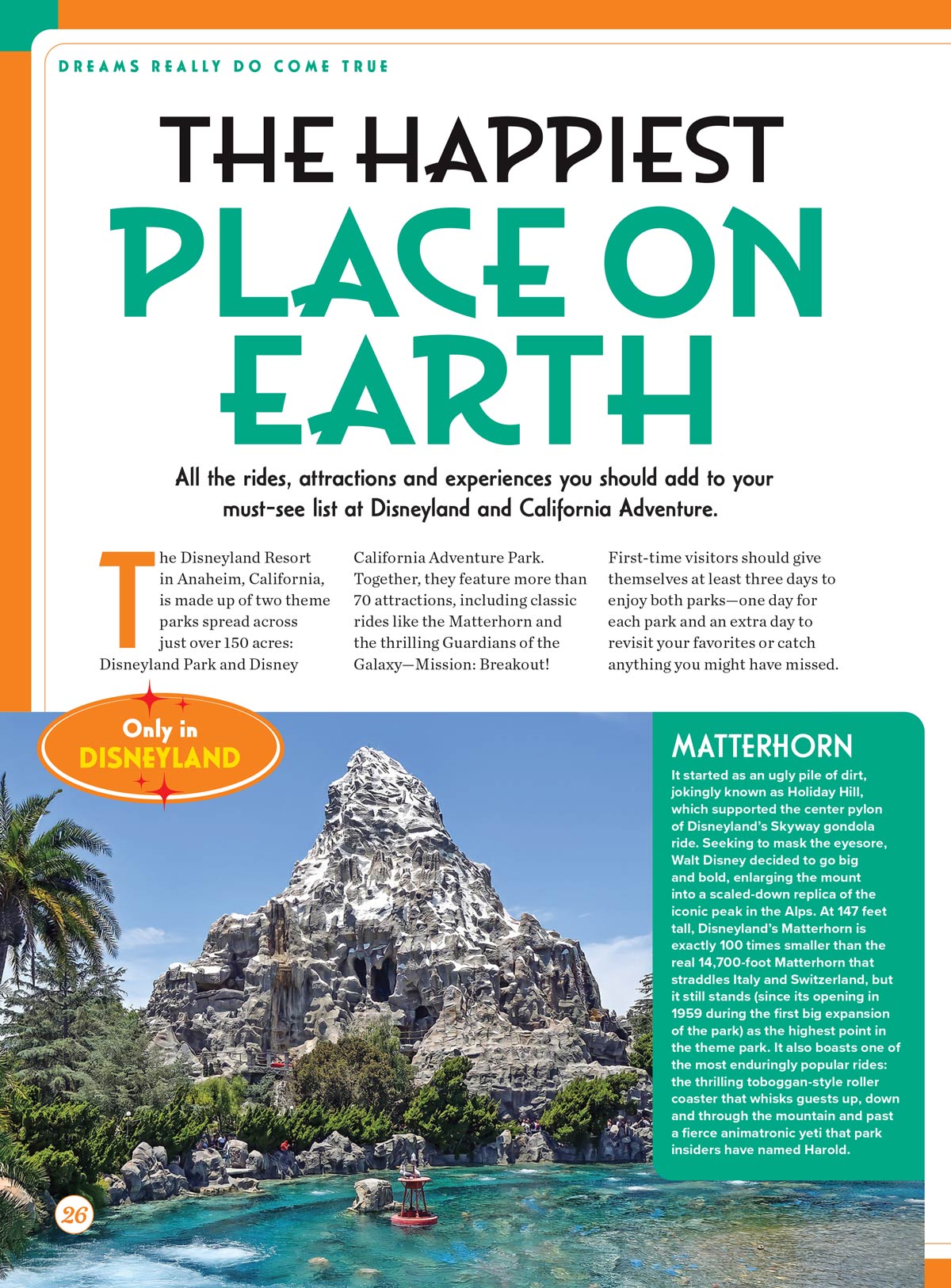 DREAMS REALLY DO COME TRUE

THE HAPPIEST PLACE ON EARTH

All the rides, attractions and experiences you should add to your must-see list at Disneyland and California Adventure.

The Disneyland Resort in Anaheim, California, is made up of two theme parks spread across just over 150 acres: Disneyland Park and Disney California Adventure Park. Together, they feature more than 70 attractions, including classic rides like the Matterhorn and the thrilling Guardians of the Galaxy—Mission: Breakout! First-time visitors should give themselves at least three days to enjoy both parks—one day for each park and an extra day to revisit your favorites or catch anything you might have missed.

Only in DISNEYLAND

MATTERHORN

It started as an ugly pile of dirt, jokingly known as Holiday Hill, which supported the center pylon of Disneyland's Skyway gondola ride. Seeking to mask the eyesore, Walt Disney decided to go big and bold, enlarging the mount into a scaled-down replica of the iconic peak in the Alps. At 147 feet tall, Disneyland's Matterhorn is exactly 100 times smaller than the real 14,700-foot Matterhorn that straddles Italy and Switzerland, but it still stands (since its opening in 1959 during the first big expansion of the park) as the highest point in the theme park. It also boasts one of the most enduringly popular rides: the thrilling toboggan-style roller coaster that whisks guests up, down and through the mountain and past a fierce animatronic yeti that park insiders have named Harold.

26